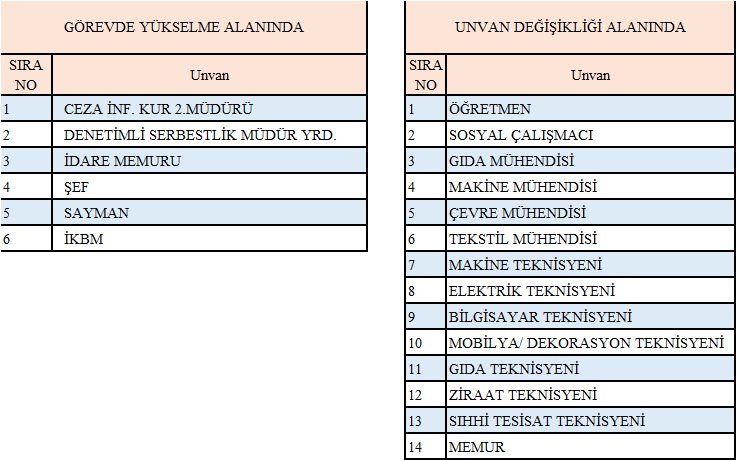 GÖREVDE YÜKSELME ALANINDA

| SIRA NO | Unvan |
|---|---|
| 1 | CEZA İNF. KUR 2.MÜDÜRÜ |
| 2 | DENETİMLİ SERBESTLİK MÜDÜR YRD. |
| 3 | İDARE MEMURU |
| 4 | ŞEF |
| 5 | SAYMAN |
| 6 | İKBM |

UNVAN DEĞİŞİKLİĞİ ALANINDA

| SIRA NO | Unvan |
|---|---|
| 1 | ÖĞRETMEN |
| 2 | SOSYAL ÇALIŞMACI |
| 3 | GIDA MÜHENDİSİ |
| 4 | MAKİNE MÜHENDİSİ |
| 5 | ÇEVRE MÜHENDİSİ |
| 6 | TEKSTİL MÜHENDİSİ |
| 7 | MAKİNE TEKNİSYENİ |
| 8 | ELEKTRİK TEKNİSYENİ |
| 9 | BİLGİSAYAR TEKNİSYENİ |
| 10 | MOBİLYA/ DEKORASYON TEKNİSYENİ |
| 11 | GIDA TEKNİSYENİ |
| 12 | ZİRAAT TEKNİSYENİ |
| 13 | SIHHİ TESİSAT TEKNİSYENİ |
| 14 | MEMUR |